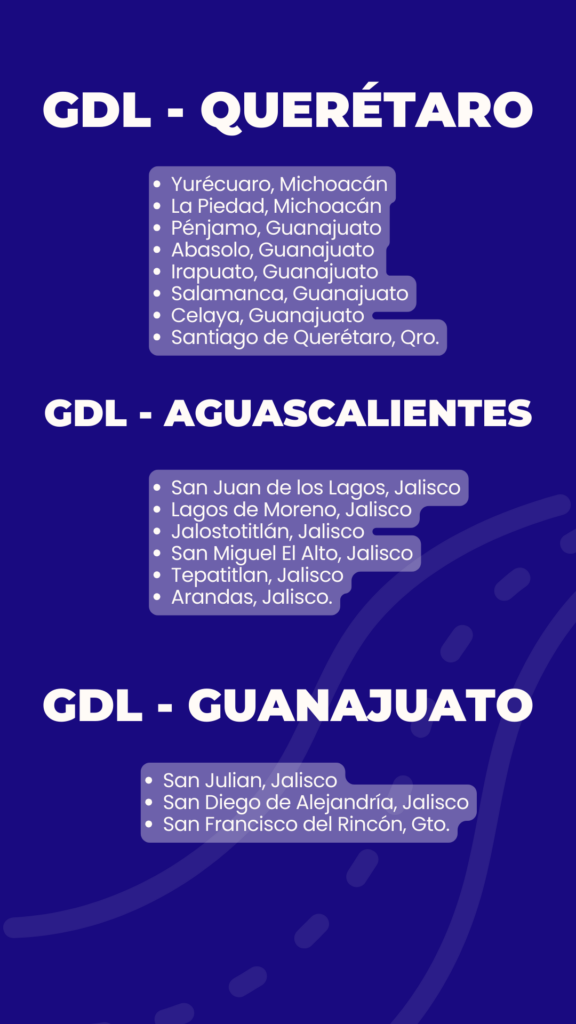 GDL - QUERÉTARO

• Yurécuaro, Michoacán
• La Piedad, Michoacán
• Pénjamo, Guanajuato
• Abasolo, Guanajuato
• Irapuato, Guanajuato
• Salamanca, Guanajuato
• Celaya, Guanajuato
• Santiago de Querétaro, Qro.

GDL - AGUASCALIENTES

• San Juan de los Lagos, Jalisco
• Lagos de Moreno, Jalisco
• Jalostotitlán, Jalisco
• San Miguel El Alto, Jalisco
• Tepatitlan, Jalisco
• Arandas, Jalisco.

GDL - GUANAJUATO

• San Julian, Jalisco
• San Diego de Alejandría, Jalisco
• San Francisco del Rincón, Gto.